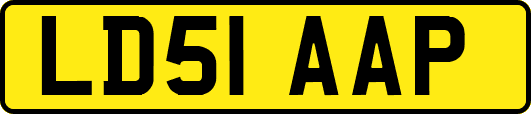 LD51 AAP